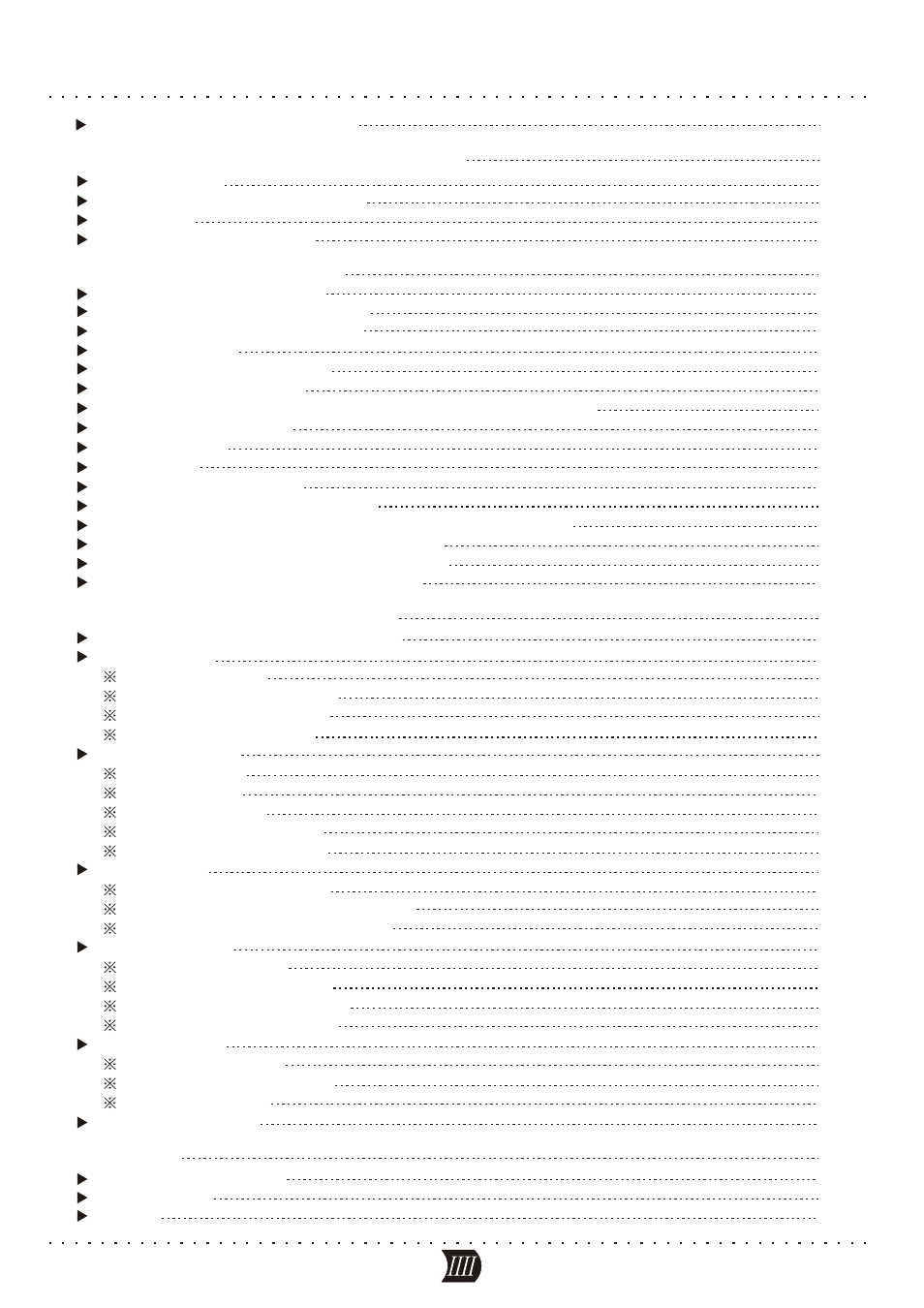 IIII